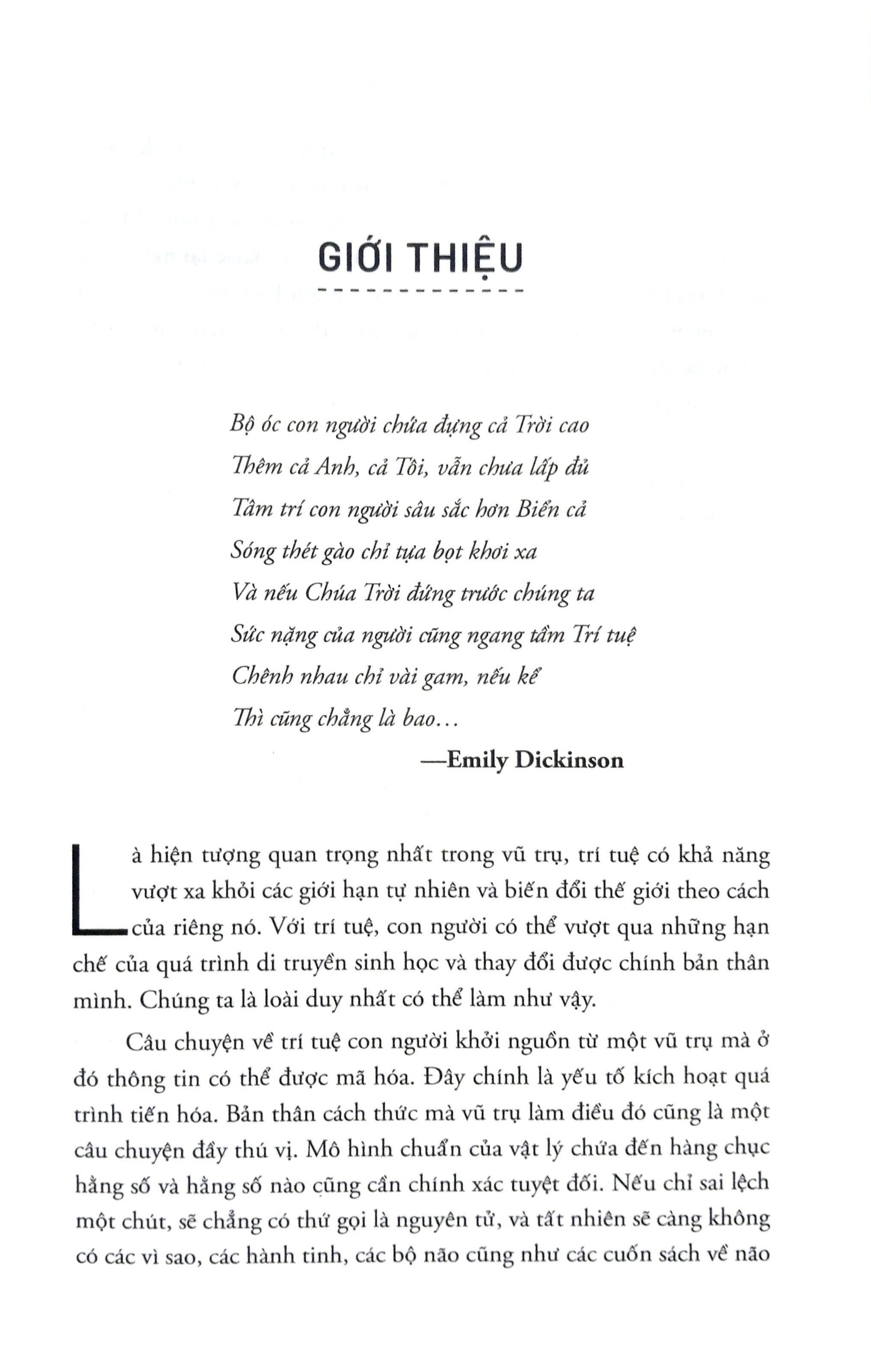 GIỚI THIỆU

Bộ óc con người chứa đựng cả Trời cao
Thêm cả Anh, cả Tôi, vẫn chưa lấp đủ
Tâm trí con người sâu sắc hơn Biển cả
Sóng thét gào chỉ tựa bọt khơi xa
Và nếu Chúa Trời đứng trước chúng ta
Sức nặng của người cũng ngang tầm Trí tuệ
Chênh nhau chỉ vài gam, nếu kể
Thì cũng chẳng là bao...
—Emily Dickinson

Là hiện tượng quan trọng nhất trong vũ trụ, trí tuệ có khả năng vượt xa khỏi các giới hạn tự nhiên và biến đổi thế giới theo cách của riêng nó. Với trí tuệ, con người có thể vượt qua những hạn chế của quá trình di truyền sinh học và thay đổi được chính bản thân mình. Chúng ta là loài duy nhất có thể làm như vậy.

Câu chuyện về trí tuệ con người khởi nguồn từ một vũ trụ mà ở đó thông tin có thể được mã hóa. Đây chính là yếu tố kích hoạt quá trình tiến hóa. Bản thân cách thức mà vũ trụ làm điều đó cũng là một câu chuyện đầy thú vị. Mô hình chuẩn của vật lý chứa đến hàng chục hằng số và hằng số nào cũng cần chính xác tuyệt đối. Nếu chỉ sai lệch một chút, sẽ chẳng có thứ gọi là nguyên tử, và tất nhiên sẽ càng không có các vì sao, các hành tinh, các bộ não cũng như các cuốn sách về não